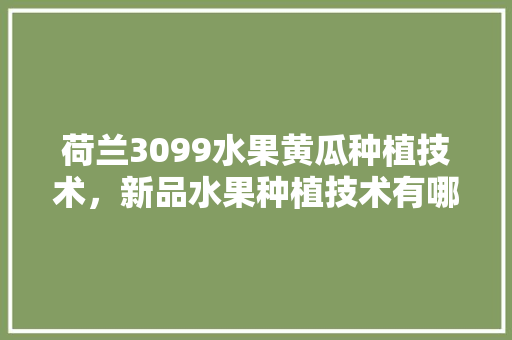 荷兰3099水果黄瓜种植技术，新品水果种植技术有哪